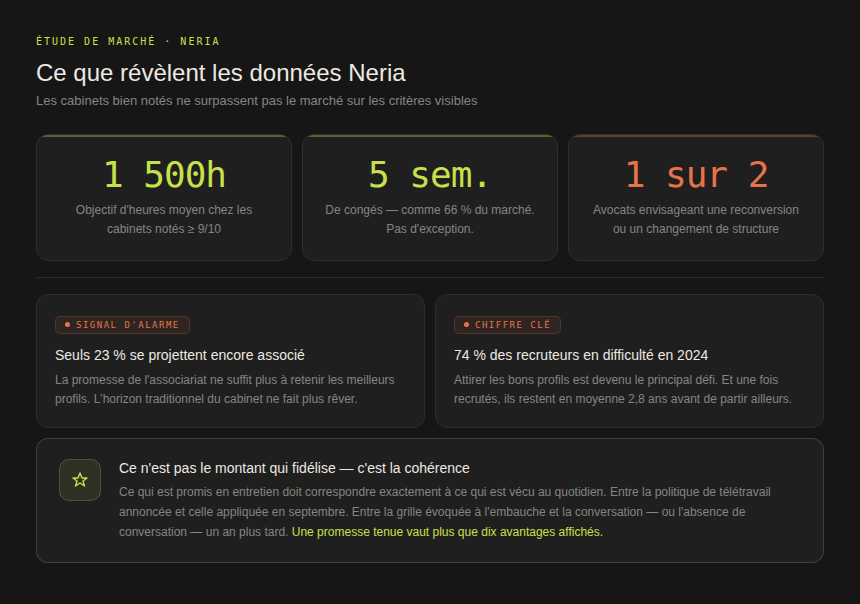 ÉTUDE DE MARCHÉ · NERIA

Ce que révèlent les données Neria

Les cabinets bien notés ne surpassent pas le marché sur les critères visibles

1 500h

Objectif d'heures moyen chez les cabinets notés ≥ 9/10

5 sem.

De congés — comme 66 % du marché. Pas d'exception.

1 sur 2

Avocats envisageant une reconversion ou un changement de structure

SIGNAL D'ALARME

Seuls 23 % se projettent encore associé

La promesse de l'associariat ne suffit plus à retenir les meilleurs profils. L'horizon traditionnel du cabinet ne fait plus rêver.

CHIFFRE CLÉ

74 % des recruteurs en difficulté en 2024

Attirer les bons profils est devenu le principal défi. Et une fois recrutés, ils restent en moyenne 2,8 ans avant de partir ailleurs.

Ce n'est pas le montant qui fidélise — c'est la cohérence

Ce qui est promis en entretien doit correspondre exactement à ce qui est vécu au quotidien. Entre la politique de télétravail annoncée et celle appliquée en septembre. Entre la grille évoquée à l'embauche et la conversation — ou l'absence de conversation — un an plus tard. Une promesse tenue vaut plus que dix avantages affichés.